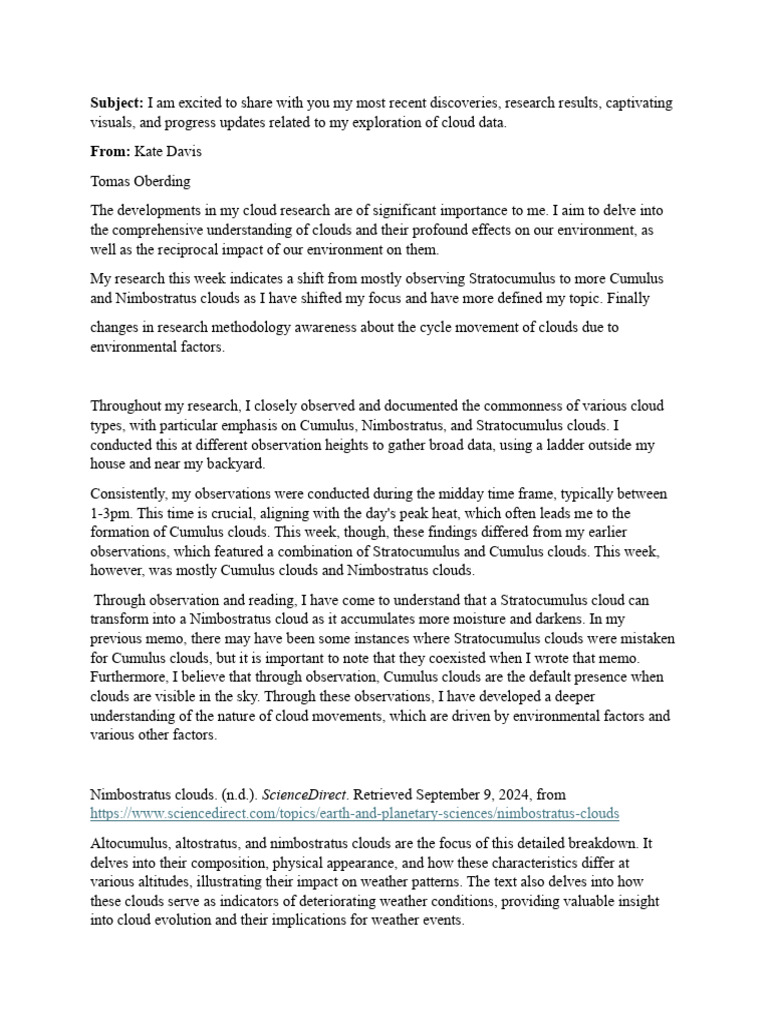 Subject: I am excited to share with you my most recent discoveries, research results, captivating visuals, and progress updates related to my exploration of cloud data.

From: Kate Davis

Tomas Oberding

The developments in my cloud research are of significant importance to me. I aim to delve into the comprehensive understanding of clouds and their profound effects on our environment, as well as the reciprocal impact of our environment on them.

My research this week indicates a shift from mostly observing Stratocumulus to more Cumulus and Nimbostratus clouds as I have shifted my focus and have more defined my topic. Finally

changes in research methodology awareness about the cycle movement of clouds due to environmental factors.

Throughout my research, I closely observed and documented the commonness of various cloud types, with particular emphasis on Cumulus, Nimbostratus, and Stratocumulus clouds. I conducted this at different observation heights to gather broad data, using a ladder outside my house and near my backyard.

Consistently, my observations were conducted during the midday time frame, typically between 1-3pm. This time is crucial, aligning with the day's peak heat, which often leads me to the formation of Cumulus clouds. This week, though, these findings differed from my earlier observations, which featured a combination of Stratocumulus and Cumulus clouds. This week, however, was mostly Cumulus clouds and Nimbostratus clouds.

Through observation and reading, I have come to understand that a Stratocumulus cloud can transform into a Nimbostratus cloud as it accumulates more moisture and darkens. In my previous memo, there may have been some instances where Stratocumulus clouds were mistaken for Cumulus clouds, but it is important to note that they coexisted when I wrote that memo. Furthermore, I believe that through observation, Cumulus clouds are the default presence when clouds are visible in the sky. Through these observations, I have developed a deeper understanding of the nature of cloud movements, which are driven by environmental factors and various other factors.

Nimbostratus clouds. (n.d.). ScienceDirect. Retrieved September 9, 2024, from https://www.sciencedirect.com/topics/earth-and-planetary-sciences/nimbostratus-clouds

Altocumulus, altostratus, and nimbostratus clouds are the focus of this detailed breakdown. It delves into their composition, physical appearance, and how these characteristics differ at various altitudes, illustrating their impact on weather patterns. The text also delves into how these clouds serve as indicators of deteriorating weather conditions, providing valuable insight into cloud evolution and their implications for weather events.